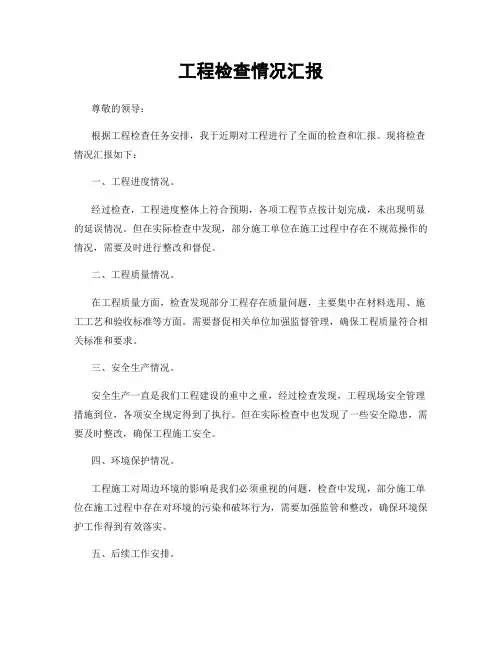 工程检查情况汇报

尊敬的领导：

根据工程检查任务安排，我于近期对工程进行了全面的检查和汇报。现将检查情况汇报如下：

一、工程进度情况。

经过检查，工程进度整体上符合预期，各项工程节点按计划完成，未出现明显的延误情况。但在实际检查中发现，部分施工单位在施工过程中存在不规范操作的情况，需要及时进行整改和督促。

二、工程质量情况。

在工程质量方面，检查发现部分工程存在质量问题，主要集中在材料选用、施工工艺和验收标准等方面。需要督促相关单位加强监督管理，确保工程质量符合相关标准和要求。

三、安全生产情况。

安全生产一直是我们工程建设的重中之重，经过检查发现，工程现场安全管理措施到位，各项安全规定得到了执行。但在实际检查中也发现了一些安全隐患，需要及时整改，确保工程施工安全。

四、环境保护情况。

工程施工对周边环境的影响是我们必须重视的问题，检查中发现，部分施工单位在施工过程中存在对环境的污染和破坏行为，需要加强监管和整改，确保环境保护工作得到有效落实。

五、后续工作安排。